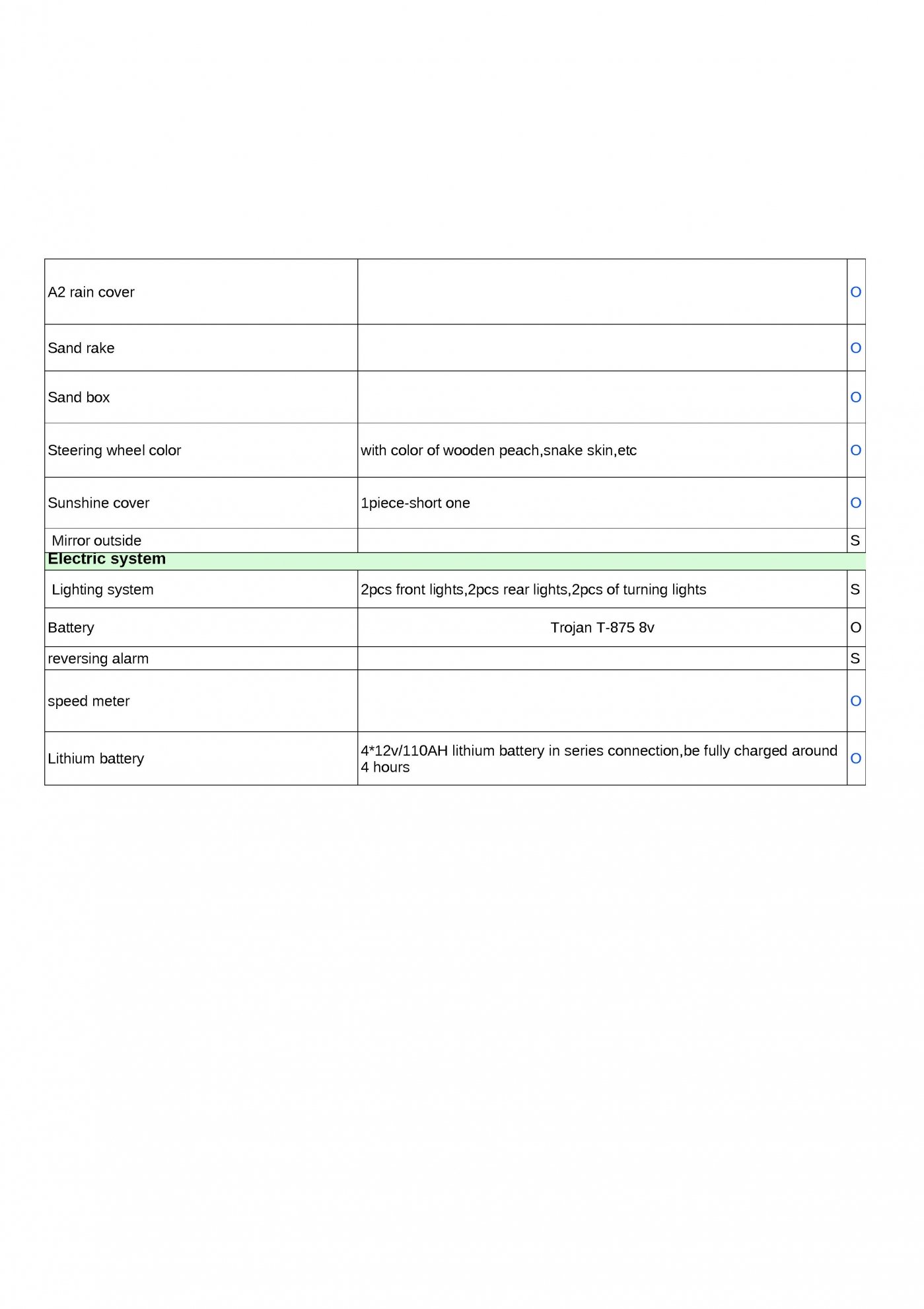 | | | |
|---|---|---|
| A2 rain cover | | O |
| Sand rake | | O |
| Sand box | | O |
| Steering wheel color | with color of wooden peach,snake skin,etc | O |
| Sunshine cover | 1piece-short one | O |
| Mirror outside | | S |
| **Electric system** | | |
| Lighting system | 2pcs front lights,2pcs rear lights,2pcs of turning lights | S |
| Battery | Trojan T-875 8v | O |
| reversing alarm | | S |
| speed meter | | O |
| Lithium battery | 4*12v/110AH lithium battery in series connection,be fully charged around 4 hours | O |